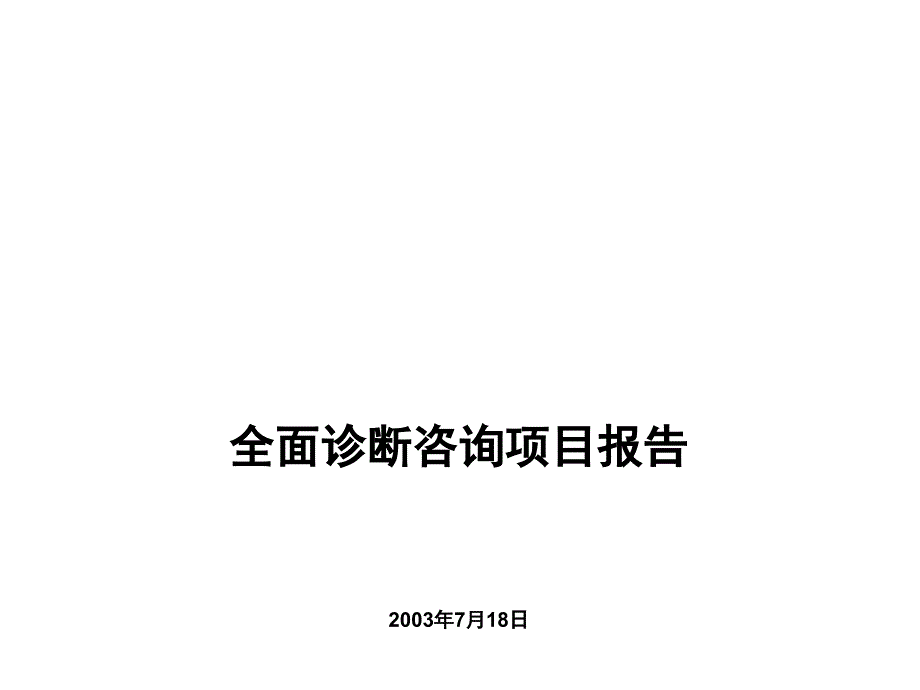 全面诊断咨询项目报告

2003年7月18日